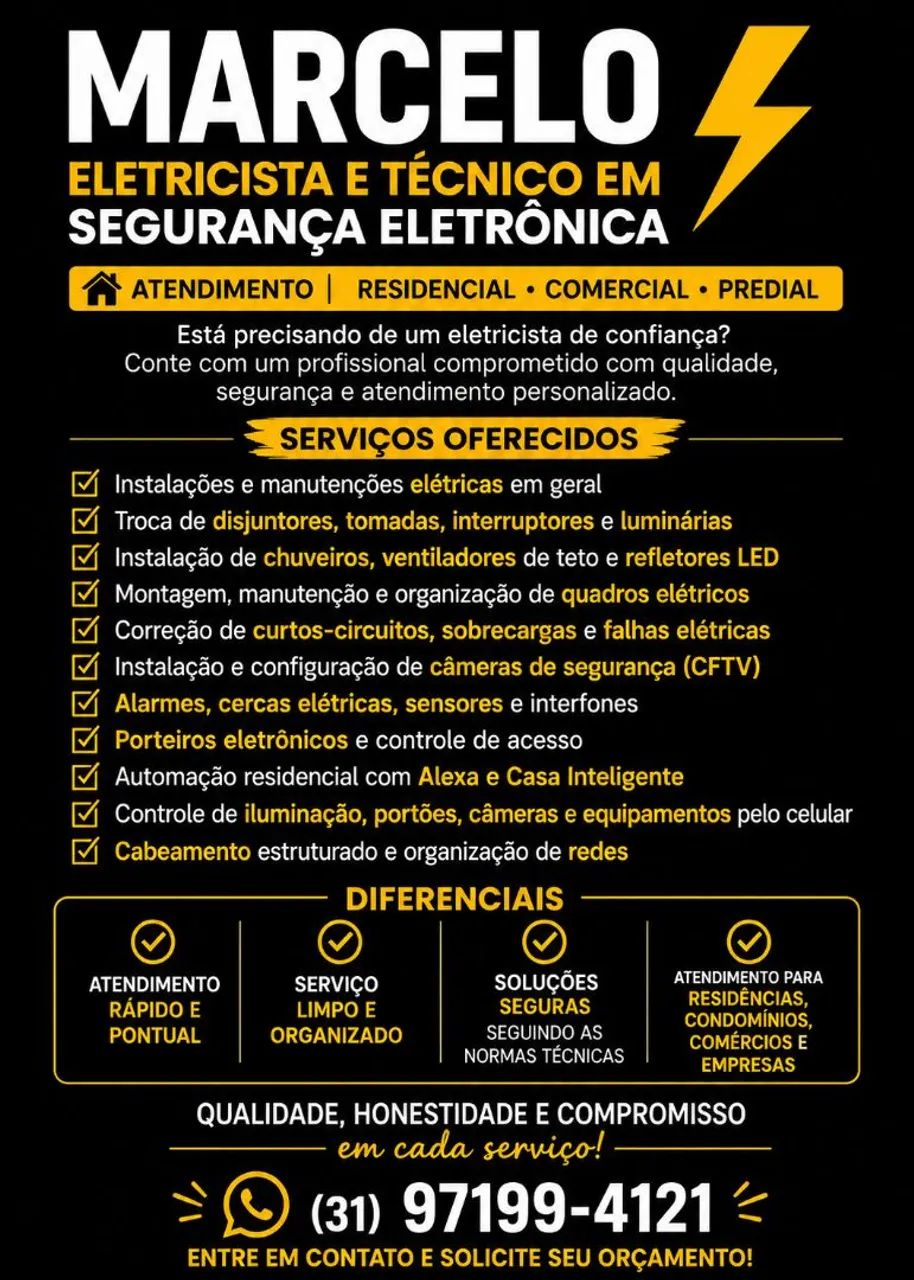 MARCELO
ELETRICISTA E TÉCNICO EM
SEGURANÇA ELETRÔNICA

ATENDIMENTO | RESIDENCIAL • COMERCIAL • PREDIAL

Está precisando de um eletricista de confiança?
Conte com um profissional comprometido com qualidade, segurança e atendimento personalizado.

SERVIÇOS OFERECIDOS

Instalações e manutenções elétricas em geral
Troca de disjuntores, tomadas, interruptores e luminárias
Instalação de chuveiros, ventiladores de teto e refletores LED
Montagem, manutenção e organização de quadros elétricos
Correção de curtos-circuitos, sobrecargas e falhas elétricas
Instalação e configuração de câmeras de segurança (CFTV)
Alarmes, cercas elétricas, sensores e interfones
Porteiros eletrônicos e controle de acesso
Automação residencial com Alexa e Casa Inteligente
Controle de iluminação, portões, câmeras e equipamentos pelo celular
Cabeamento estruturado e organização de redes

DIFERENCIAIS

ATENDIMENTO RÁPIDO E PONTUAL

SERVIÇO LIMPO E ORGANIZADO

SOLUÇÕES SEGURAS SEGUINDO AS NORMAS TÉCNICAS

ATENDIMENTO PARA RESIDÊNCIAS, CONDOMÍNIOS, COMÉRCIOS E EMPRESAS

QUALIDADE, HONESTIDADE E COMPROMISSO
em cada serviço!

(31) 97199-4121
ENTRE EM CONTATO E SOLICITE SEU ORÇAMENTO!